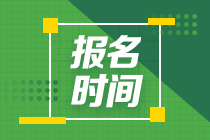 报名
时间